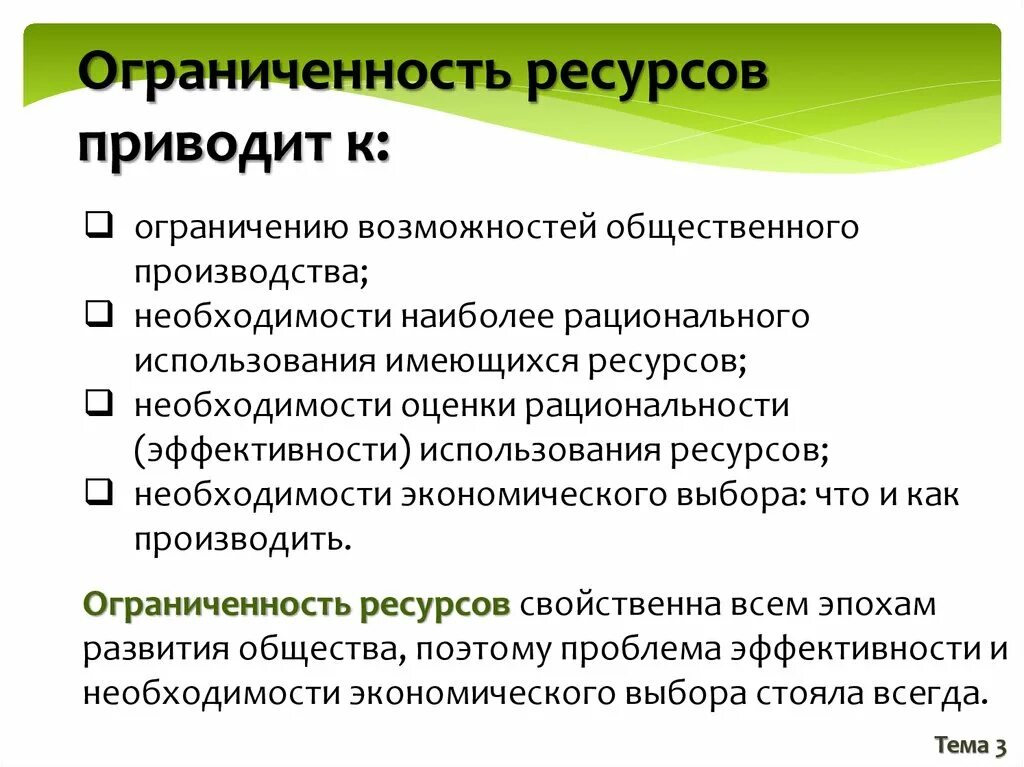 Ограниченность ресурсов приводит к:

❑ ограничению возможностей общественного производства;
❑ необходимости наиболее рационального использования имеющихся ресурсов;
❑ необходимости оценки рациональности (эффективности) использования ресурсов;
❑ необходимости экономического выбора: что и как производить.

Ограниченность ресурсов свойственна всем эпохам развития общества, поэтому проблема эффективности и необходимости экономического выбора стояла всегда.

Тема 3